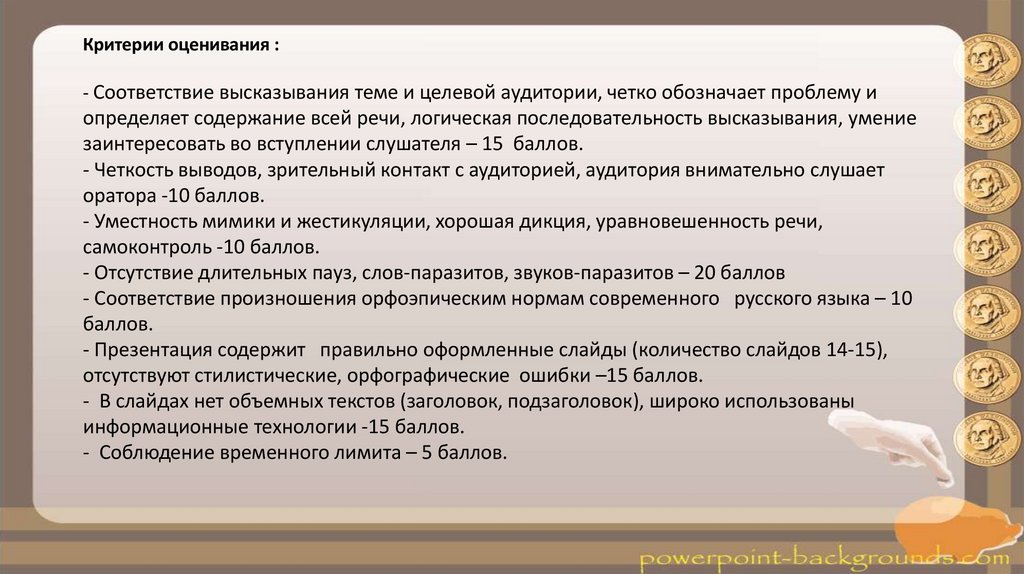 Критерии оценивания :

- Соответствие высказывания теме и целевой аудитории, четко обозначает проблему и определяет содержание всей речи, логическая последовательность высказывания, умение заинтересовать во вступлении слушателя – 15 баллов.
- Четкость выводов, зрительный контакт с аудиторией, аудитория внимательно слушает оратора -10 баллов.
- Уместность мимики и жестикуляции, хорошая дикция, уравновешенность речи, самоконтроль -10 баллов.
- Отсутствие длительных пауз, слов-паразитов, звуков-паразитов – 20 баллов
- Соответствие произношения орфоэпическим нормам современного русского языка – 10 баллов.
- Презентация содержит правильно оформленные слайды (количество слайдов 14-15), отсутствуют стилистические, орфографические ошибки –15 баллов.
- В слайдах нет объемных текстов (заголовок, подзаголовок), широко использованы информационные технологии -15 баллов.
- Соблюдение временного лимита – 5 баллов.

powerpoint-backgrounds.com